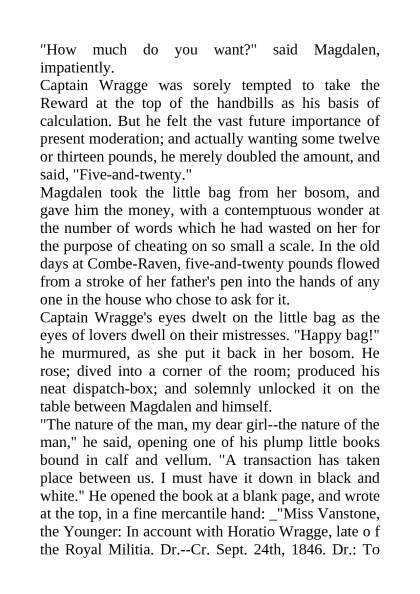 "How much do you want?" said Magdalen, impatiently.
Captain Wragge was sorely tempted to take the Reward at the top of the handbills as his basis of calculation. But he felt the vast future importance of present moderation; and actually wanting some twelve or thirteen pounds, he merely doubled the amount, and said, "Five-and-twenty."
Magdalen took the little bag from her bosom, and gave him the money, with a contemptuous wonder at the number of words which he had wasted on her for the purpose of cheating on so small a scale. In the old days at Combe-Raven, five-and-twenty pounds flowed from a stroke of her father's pen into the hands of any one in the house who chose to ask for it.
Captain Wragge's eyes dwelt on the little bag as the eyes of lovers dwell on their mistresses. "Happy bag!" he murmured, as she put it back in her bosom. He rose; dived into a corner of the room; produced his neat dispatch-box; and solemnly unlocked it on the table between Magdalen and himself.
"The nature of the man, my dear girl--the nature of the man," he said, opening one of his plump little books bound in calf and vellum. "A transaction has taken place between us. I must have it down in black and white." He opened the book at a blank page, and wrote at the top, in a fine mercantile hand: _"Miss Vanstone, the Younger: In account with Horatio Wragge, late o f the Royal Militia. Dr.--Cr. Sept. 24th, 1846. Dr.: To